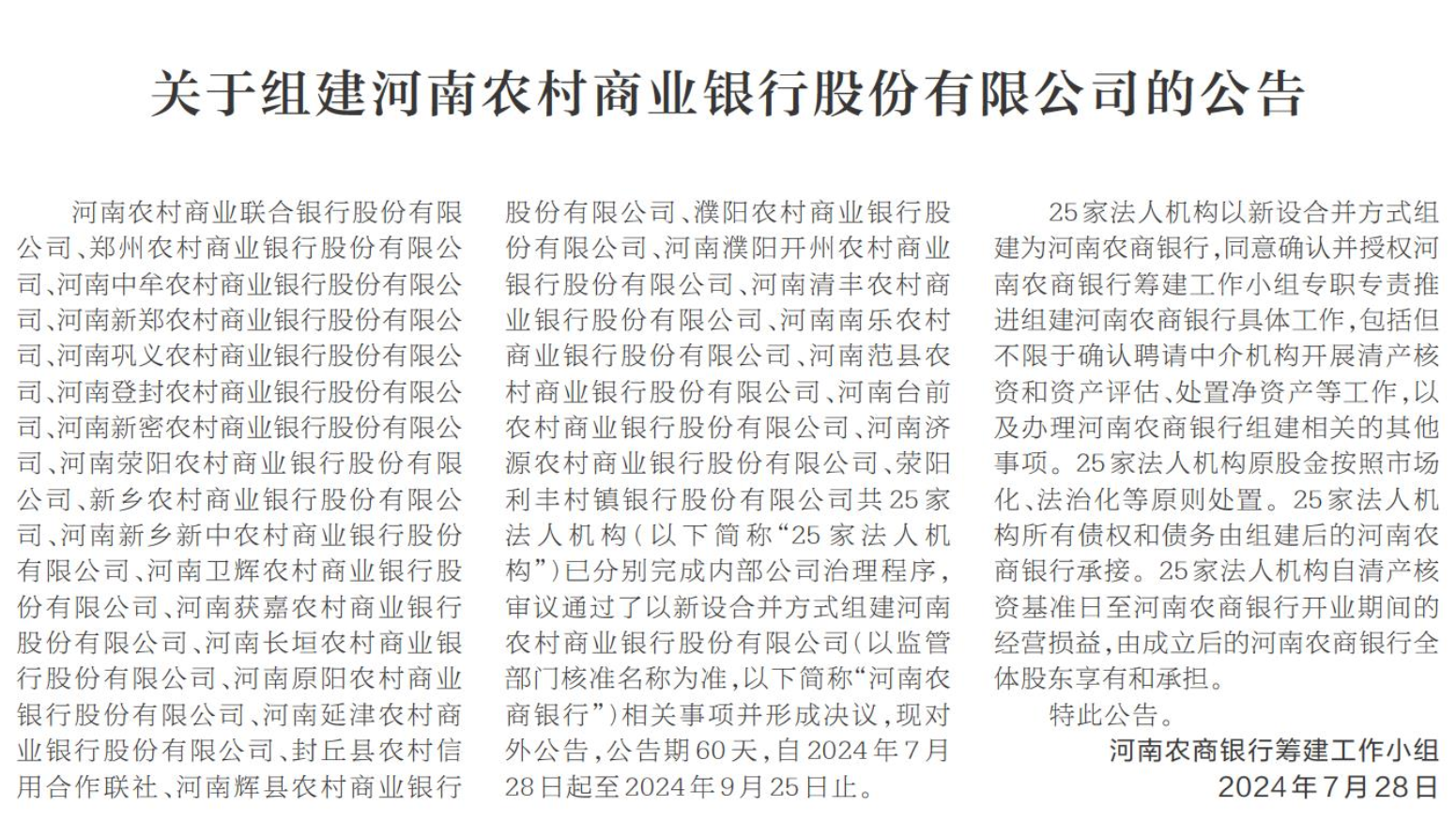 关于组建河南农村商业银行股份有限公司的公告

河南农村商业联合银行股份有限公司、郑州农村商业银行股份有限公司、河南中牟农村商业银行股份有限公司、河南新郑农村商业银行股份有限公司、河南巩义农村商业银行股份有限公司、河南登封农村商业银行股份有限公司、河南新密农村商业银行股份有限公司、河南荥阳农村商业银行股份有限公司、新乡农村商业银行股份有限公司、河南新乡新中农村商业银行股份有限公司、河南卫辉农村商业银行股份有限公司、河南获嘉农村商业银行股份有限公司、河南长垣农村商业银行股份有限公司、河南原阳农村商业银行股份有限公司、河南延津农村商业银行股份有限公司、封丘县农村信用合作联社、河南辉县农村商业银行股份有限公司、濮阳农村商业银行股份有限公司、河南濮阳开州农村商业银行股份有限公司、河南清丰农村商业银行股份有限公司、河南南乐农村商业银行股份有限公司、河南范县农村商业银行股份有限公司、河南台前农村商业银行股份有限公司、河南济源农村商业银行股份有限公司、荥阳利丰村镇银行股份有限公司共25家法人机构（以下简称“25家法人机构”）已分别完成内部公司治理程序，审议通过了以新设合并方式组建河南农村商业银行股份有限公司（以监管部门核准名称为准，以下简称“河南农商银行”）相关事项并形成决议，现对外公告，公告期60天，自2024年7月28日起至2024年9月25日止。

25家法人机构以新设合并方式组建为河南农商银行，同意确认并授权河南农商银行筹建工作小组专职专责推进组建河南农商银行具体工作，包括但不限于确认聘请中介机构开展清产核资和资产评估、处置净资产等工作，以及办理河南农商银行组建相关的其他事项。25家法人机构原股金按照市场化、法治化等原则处置。25家法人机构所有债权和债务由组建后的河南农商银行承接。25家法人机构自清产核资基准日至河南农商银行开业期间的经营损益，由成立后的河南农商银行全体股东享有和承担。

特此公告。

河南农商银行筹建工作小组
2024年7月28日